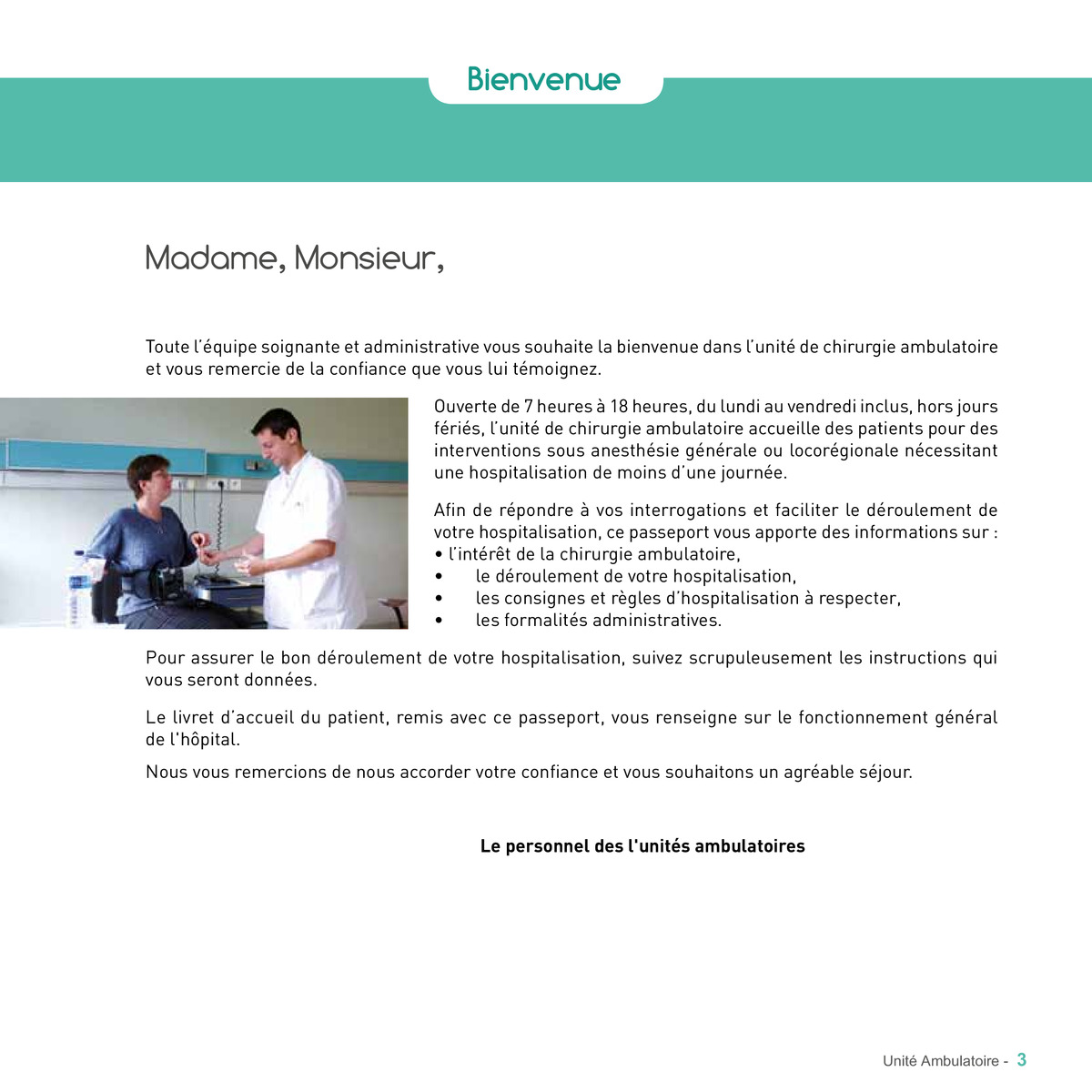 Bienvenue

Madame, Monsieur,

Toute l'équipe soignante et administrative vous souhaite la bienvenue dans l'unité de chirurgie ambulatoire et vous remercie de la confiance que vous lui témoignez.

Ouverte de 7 heures à 18 heures, du lundi au vendredi inclus, hors jours fériés, l'unité de chirurgie ambulatoire accueille des patients pour des interventions sous anesthésie générale ou locorégionale nécessitant une hospitalisation de moins d'une journée.

Afin de répondre à vos interrogations et faciliter le déroulement de votre hospitalisation, ce passeport vous apporte des informations sur :
• l'intérêt de la chirurgie ambulatoire,
• le déroulement de votre hospitalisation,
• les consignes et règles d'hospitalisation à respecter,
• les formalités administratives.

Pour assurer le bon déroulement de votre hospitalisation, suivez scrupuleusement les instructions qui vous seront données.

Le livret d'accueil du patient, remis avec ce passeport, vous renseigne sur le fonctionnement général de l'hôpital.

Nous vous remercions de nous accorder votre confiance et vous souhaitons un agréable séjour.

Le personnel des l'unités ambulatoires

Unité Ambulatoire - 3